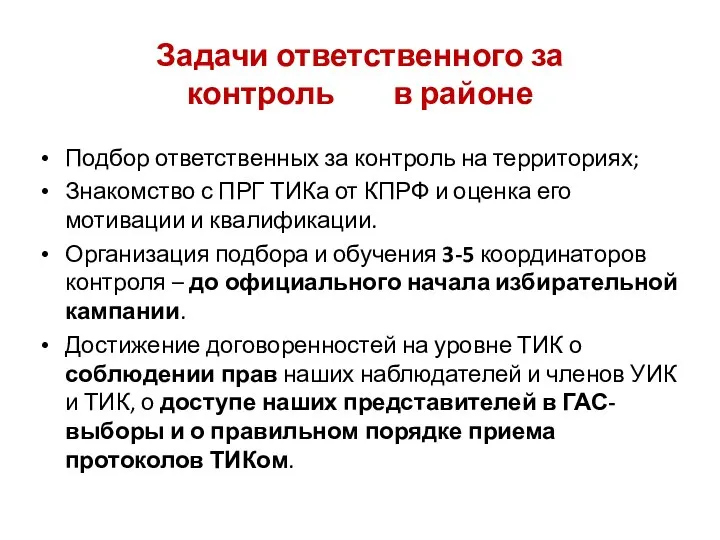 Задачи ответственного за контроль в районе

• Подбор ответственных за контроль на территориях;
• Знакомство с ПРГ ТИКа от КПРФ и оценка его мотивации и квалификации.
• Организация подбора и обучения 3-5 координаторов контроля – до официального начала избирательной кампании.
• Достижение договоренностей на уровне ТИК о соблюдении прав наших наблюдателей и членов УИК и ТИК, о доступе наших представителей в ГАС-выборы и о правильном порядке приема протоколов ТИКом.